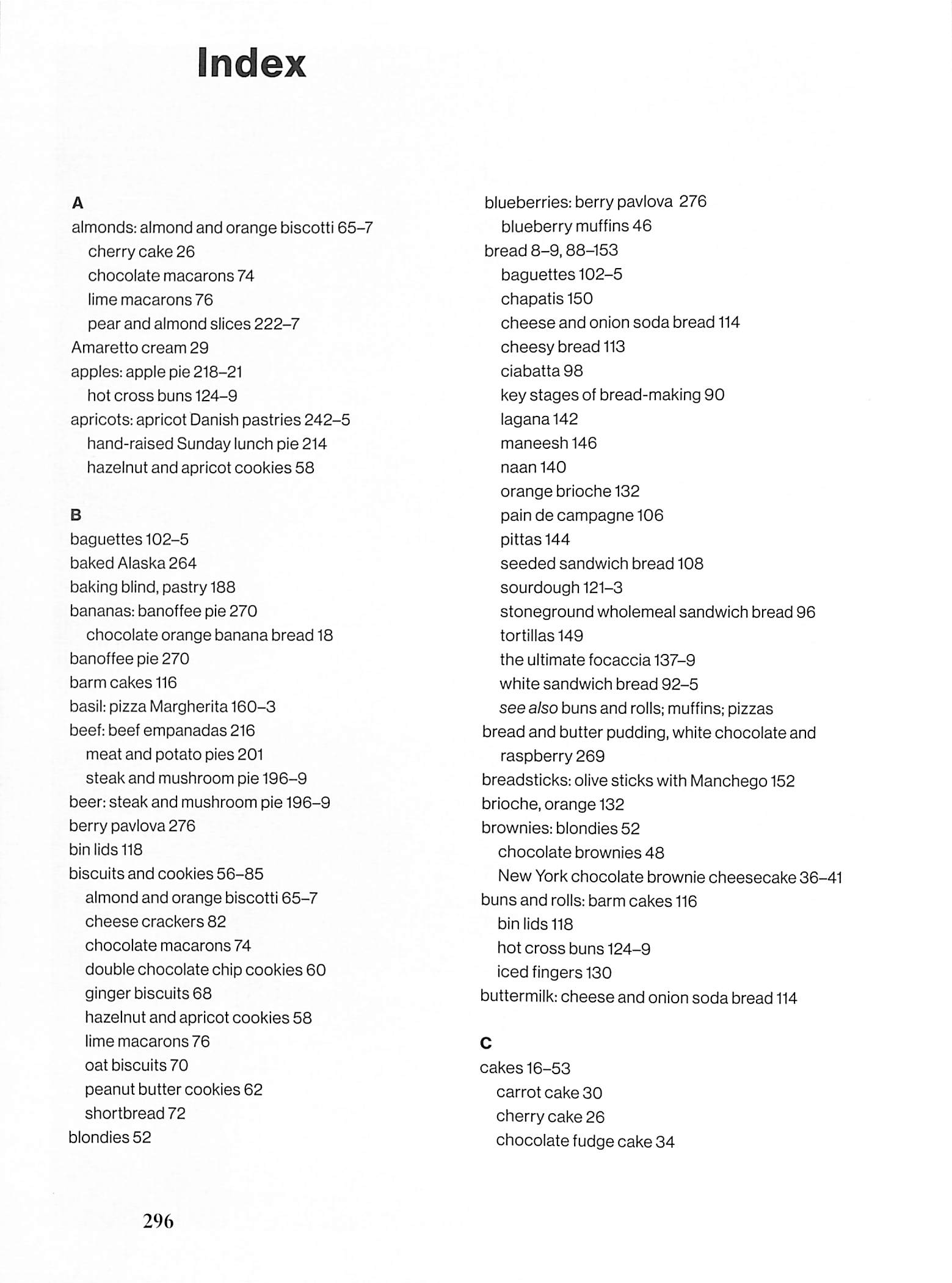 Index

A
almonds: almond and orange biscotti 65–7
cherry cake 26
chocolate macarons 74
lime macarons 76
pear and almond slices 222–7
Amaretto cream 29
apples: apple pie 218–21
hot cross buns 124–9
apricots: apricot Danish pastries 242–5
hand-raised Sunday lunch pie 214
hazelnut and apricot cookies 58

B
baguettes 102–5
baked Alaska 264
baking blind, pastry 188
bananas: banoffee pie 270
chocolate orange banana bread 18
banoffee pie 270
barm cakes 116
basil: pizza Margherita 160–3
beef: beef empanadas 216
meat and potato pies 201
steak and mushroom pie 196–9
beer: steak and mushroom pie 196–9
berry pavlova 276
bin lids 118
biscuits and cookies 56–85
almond and orange biscotti 65–7
cheese crackers 82
chocolate macarons 74
double chocolate chip cookies 60
ginger biscuits 68
hazelnut and apricot cookies 58
lime macarons 76
oat biscuits 70
peanut butter cookies 62
shortbread 72
blondies 52

blueberries: berry pavlova 276
blueberry muffins 46
bread 8–9, 88–153
baguettes 102–5
chapatis 150
cheese and onion soda bread 114
cheesy bread 113
ciabatta 98
key stages of bread-making 90
lagana 142
maneesh 146
naan 140
orange brioche 132
pain de campagne 106
pittas 144
seeded sandwich bread 108
sourdough 121–3
stoneground wholemeal sandwich bread 96
tortillas 149
the ultimate focaccia 137–9
white sandwich bread 92–5
see also buns and rolls; muffins; pizzas
bread and butter pudding, white chocolate and raspberry 269
breadsticks: olive sticks with Manchego 152
brioche, orange 132
brownies: blondies 52
chocolate brownies 48
New York chocolate brownie cheesecake 36–41
buns and rolls: barm cakes 116
bin lids 118
hot cross buns 124–9
iced fingers 130
buttermilk: cheese and onion soda bread 114

C
cakes 16–53
carrot cake 30
cherry cake 26
chocolate fudge cake 34

296